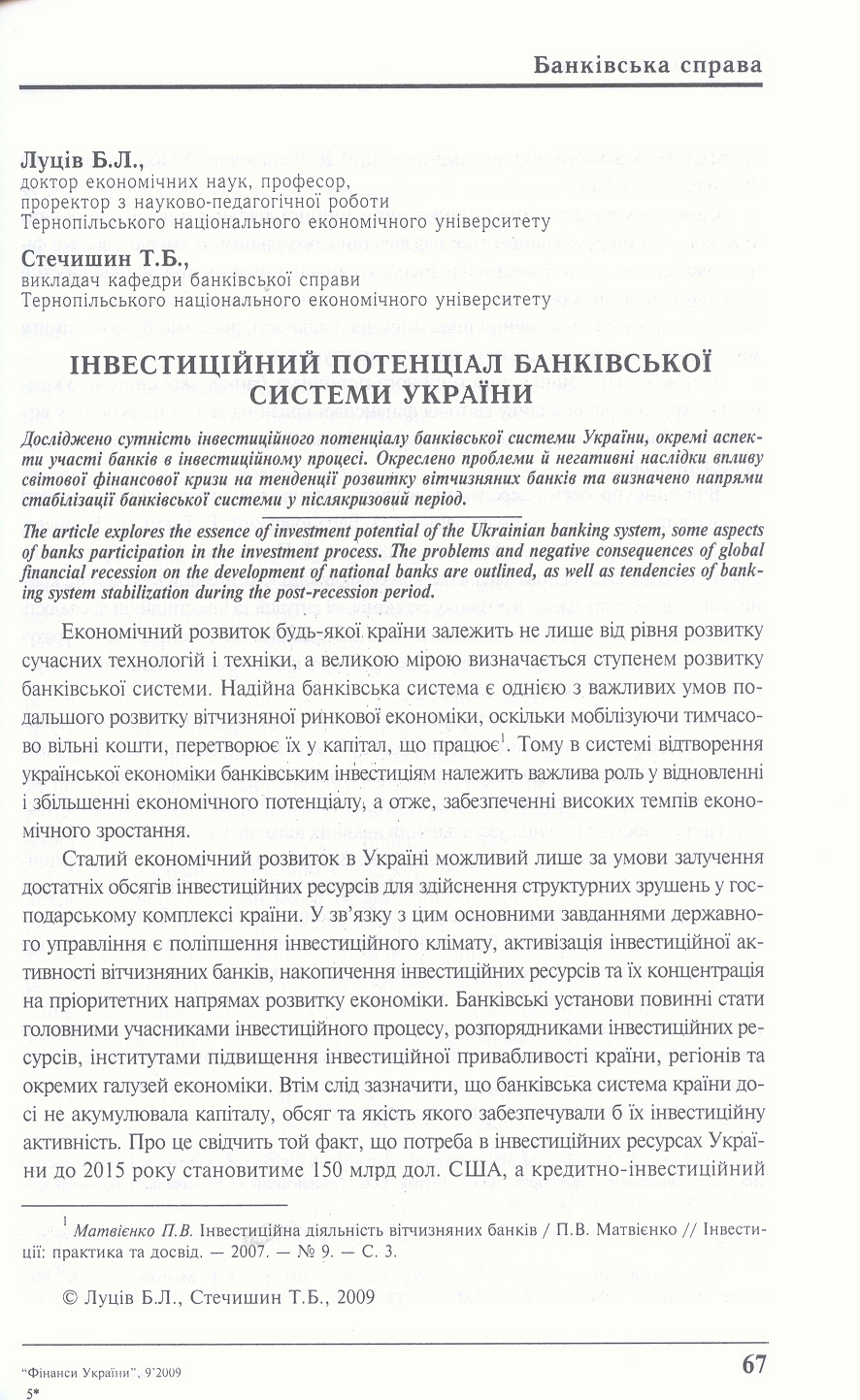 Банківська справа

Луців Б.Л.,
доктор економічних наук, професор,
проректор з науково-педагогічної роботи
Тернопільського національного економічного університету

Стечишин Т.Б.,
викладач кафедри банківської справи
Тернопільського національного економічного університету

ІНВЕСТИЦІЙНИЙ ПОТЕНЦІАЛ БАНКІВСЬКОЇ СИСТЕМИ УКРАЇНИ

Досліджено сутність інвестиційного потенціалу банківської системи України, окремі аспекти участі банків в інвестиційному процесі. Окреслено проблеми й негативні наслідки впливу світової фінансової кризи на тенденції розвитку вітчизняних банків та визначено напрями стабілізації банківської системи у післякризовий період.

The article explores the essence of investment potential of the Ukrainian banking system, some aspects of banks participation in the investment process. The problems and negative consequences of global financial recession on the development of national banks are outlined, as well as tendencies of banking system stabilization during the post-recession period.

Економічний розвиток будь-якої країни залежить не лише від рівня розвитку сучасних технологій і техніки, а великою мірою визначається ступенем розвитку банківської системи. Надійна банківська система є однією з важливих умов подальшого розвитку вітчизняної ринкової економіки, оскільки мобілізуючи тимчасово вільні кошти, перетворює їх у капітал, що працює$^1$. Тому в системі відтворення української економіки банківським інвестиціям належить важлива роль у відновленні і збільшенні економічного потенціалу, а отже, забезпеченні високих темпів економічного зростання.

Сталий економічний розвиток в Україні можливий лише за умови залучення достатніх обсягів інвестиційних ресурсів для здійснення структурних зрушень у господарському комплексі країни. У зв'язку з цим основними завданнями державного управління є поліпшення інвестиційного клімату, активізація інвестиційної активності вітчизняних банків, накопичення інвестиційних ресурсів та їх концентрація на пріоритетних напрямах розвитку економіки. Банківські установи повинні стати головними учасниками інвестиційного процесу, розпорядниками інвестиційних ресурсів, інститутами підвищення інвестиційної привабливості країни, регіонів та окремих галузей економіки. Втім слід зазначити, що банківська система країни досі не акумулювала капіталу, обсяг та якість якого забезпечували б їх інвестиційну активність. Про це свідчить той факт, що потреба в інвестиційних ресурсах України до 2015 року становитиме 150 млрд дол. США, а кредитно-інвестиційний

$^1$ Матвієнко П.В. Інвестиційна діяльність вітчизняних банків / П.В. Матвієнко // Інвестиції: практика та досвід. — 2007. — № 9. — С. 3.

© Луців Б.Л., Стечишин Т.Б., 2009

"Фінанси України", 9'2009
5*
67